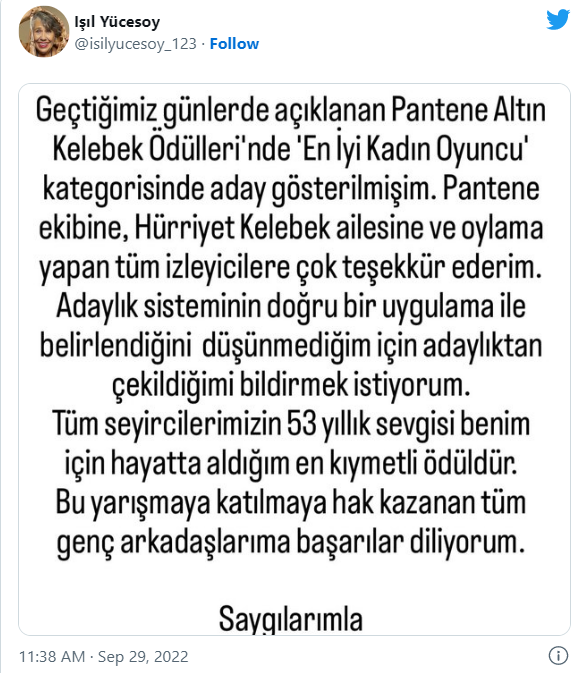 Işıl Yücesoy
@isilyucesoy_123 · Follow

Geçtiğimiz günlerde açıklanan Pantene Altın Kelebek Ödülleri'nde 'En İyi Kadın Oyuncu' kategorisinde aday gösterilmişim. Pantene ekibine, Hürriyet Kelebek ailesine ve oylama yapan tüm izleyicilere çok teşekkür ederim. Adaylık sisteminin doğru bir uygulama ile belirlendiğini düşünmediğim için adaylıktan çekildiğimi bildirmek istiyorum.
Tüm seyircilerimizin 53 yıllık sevgisi benim için hayatta aldığım en kıymetli ödüldür.
Bu yarışmaya katılmaya hak kazanan tüm genç arkadaşlarıma başarılar diliyorum.

Saygılarımla

11:38 AM · Sep 29, 2022